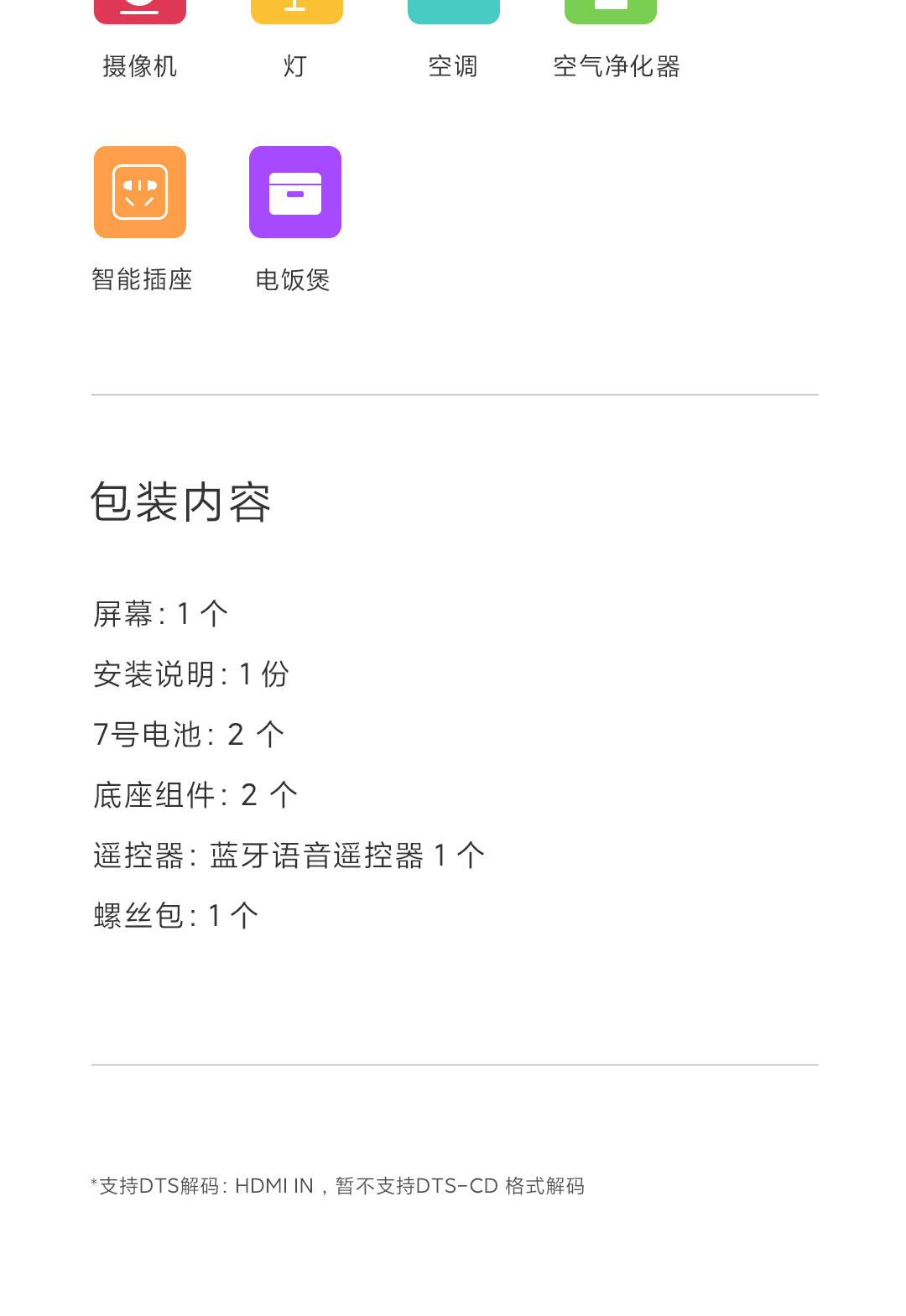 摄像机 灯 空调 空气净化器

智能插座 电饭煲

包装内容

屏幕：1个

安装说明：1份

7号电池：2个

底座组件：2个

遥控器：蓝牙语音遥控器1个

螺丝包：1个

*支持DTS解码：HDMI IN，暂不支持DTS-CD格式解码